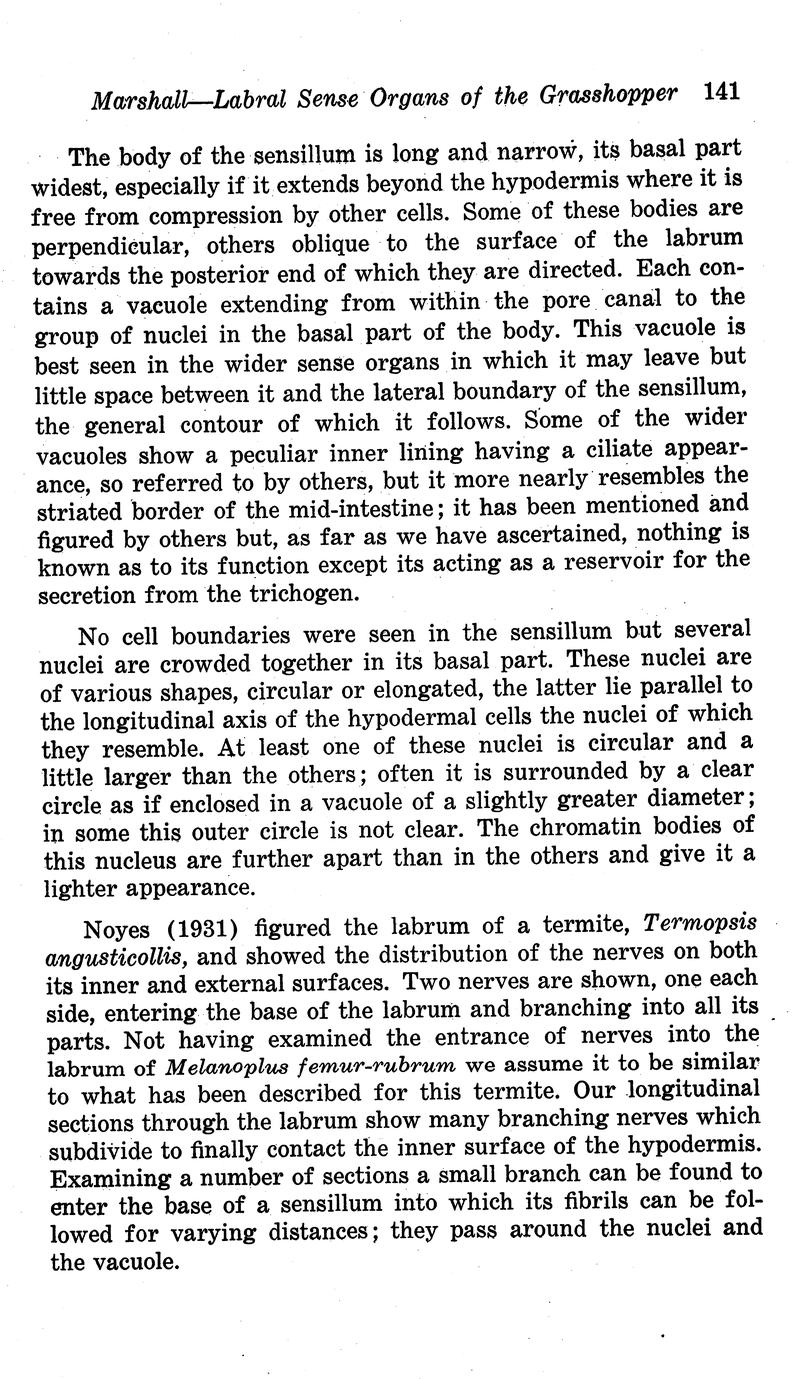 Marshall—Labral Sense Organs of the Grasshopper 141

The body of the sensillum is long and narrow, its basal part widest, especially if it extends beyond the hypodermis where it is free from compression by other cells. Some of these bodies are perpendicular, others oblique to the surface of the labrum towards the posterior end of which they are directed. Each contains a vacuole extending from within the pore canal to the group of nuclei in the basal part of the body. This vacuole is best seen in the wider sense organs in which it may leave but little space between it and the lateral boundary of the sensillum, the general contour of which it follows. Some of the wider vacuoles show a peculiar inner lining having a ciliate appearance, so referred to by others, but it more nearly resembles the striated border of the mid-intestine; it has been mentioned and figured by others but, as far as we have ascertained, nothing is known as to its function except its acting as a reservoir for the secretion from the trichogen.

No cell boundaries were seen in the sensillum but several nuclei are crowded together in its basal part. These nuclei are of various shapes, circular or elongated, the latter lie parallel to the longitudinal axis of the hypodermal cells the nuclei of which they resemble. At least one of these nuclei is circular and a little larger than the others; often it is surrounded by a clear circle as if enclosed in a vacuole of a slightly greater diameter; in some this outer circle is not clear. The chromatin bodies of this nucleus are further apart than in the others and give it a lighter appearance.

Noyes (1931) figured the labrum of a termite, Termopsis angusticollis, and showed the distribution of the nerves on both its inner and external surfaces. Two nerves are shown, one each side, entering the base of the labrum and branching into all its parts. Not having examined the entrance of nerves into the labrum of Melanoplus femur-rubrum we assume it to be similar to what has been described for this termite. Our longitudinal sections through the labrum show many branching nerves which subdivide to finally contact the inner surface of the hypodermis. Examining a number of sections a small branch can be found to enter the base of a sensillum into which its fibrils can be followed for varying distances; they pass around the nuclei and the vacuole.